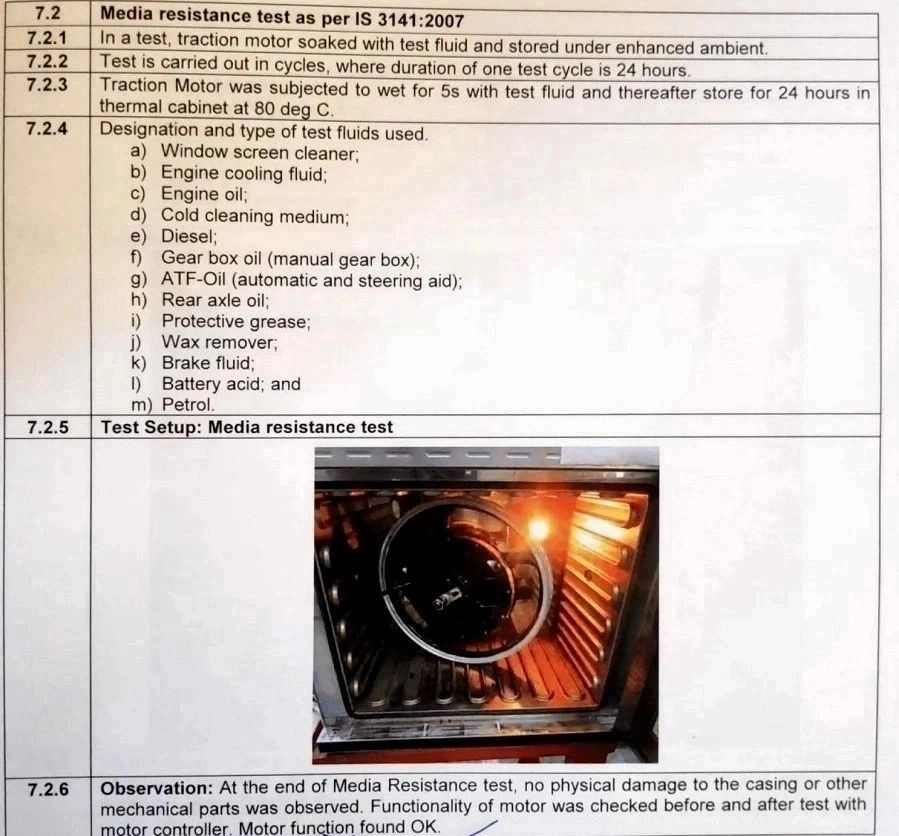 | 7.2 | Media resistance test as per IS 3141:2007 |
|---|---|
| 7.2.1 | In a test, traction motor soaked with test fluid and stored under enhanced ambient. |
| 7.2.2 | Test is carried out in cycles, where duration of one test cycle is 24 hours. |
| 7.2.3 | Traction Motor was subjected to wet for 5s with test fluid and thereafter store for 24 hours in thermal cabinet at 80 deg C. |
| 7.2.4 | Designation and type of test fluids used. a) Window screen cleaner; b) Engine cooling fluid; c) Engine oil; d) Cold cleaning medium; e) Diesel; f) Gear box oil (manual gear box); g) ATF-Oil (automatic and steering aid); h) Rear axle oil; i) Protective grease; j) Wax remover; k) Brake fluid; l) Battery acid; and m) Petrol. |
| 7.2.5 | Test Setup: Media resistance test |
| | |
| 7.2.6 | Observation: At the end of Media Resistance test, no physical damage to the casing or other mechanical parts was observed. Functionality of motor was checked before and after test with motor controller. Motor function found OK. |